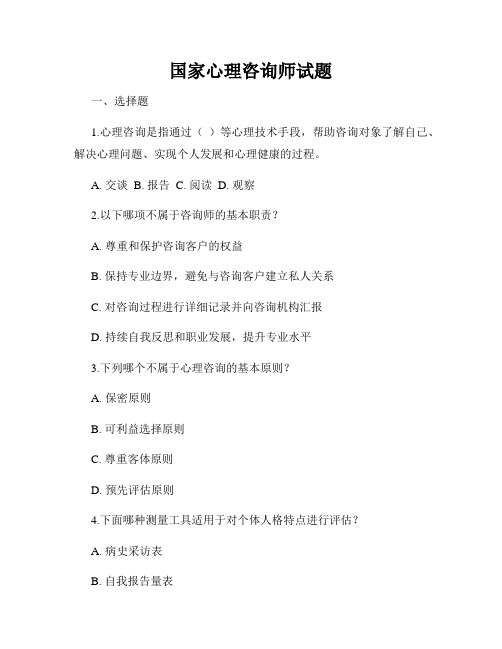 国家心理咨询师试题

一、选择题

1.心理咨询是指通过（ ）等心理技术手段，帮助咨询对象了解自己、解决心理问题、实现个人发展和心理健康的过程。

A. 交谈 B. 报告 C. 阅读 D. 观察

2.以下哪项不属于咨询师的基本职责？

A. 尊重和保护咨询客户的权益

B. 保持专业边界，避免与咨询客户建立私人关系

C. 对咨询过程进行详细记录并向咨询机构汇报

D. 持续自我反思和职业发展，提升专业水平

3.下列哪个不属于心理咨询的基本原则？

A. 保密原则

B. 可利益选择原则

C. 尊重客体原则

D. 预先评估原则

4.下面哪种测量工具适用于对个体人格特点进行评估？

A. 病史采访表

B. 自我报告量表